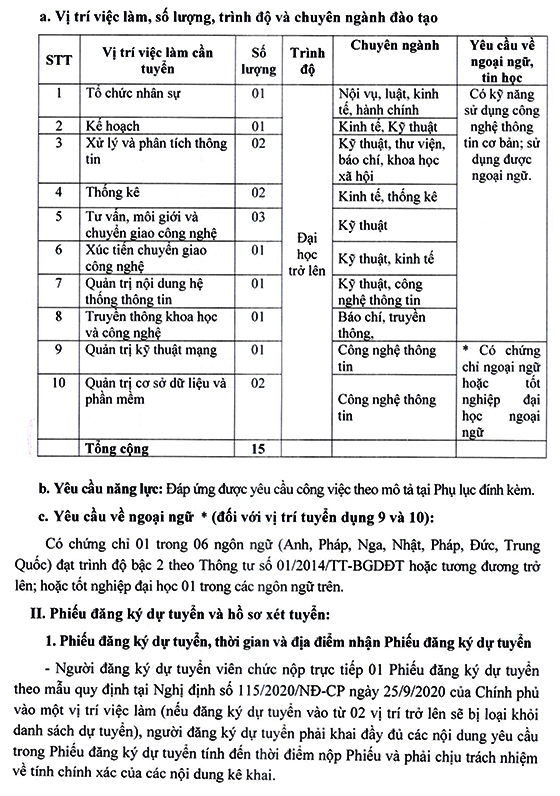 a. Vị trí việc làm, số lượng, trình độ và chuyên ngành đào tạo

| STT | Vị trí việc làm cần tuyển | Số lượng | Trình độ | Chuyên ngành | Yêu cầu về ngoại ngữ, tin học |
|---|---|---|---|---|---|
| 1 | Tổ chức nhân sự | 01 | Đại học trở lên | Nội vụ, luật, kinh tế, hành chính | Có kỹ năng sử dụng công nghệ thông tin cơ bản; sử dụng được ngoại ngữ. |
| 2 | Kế hoạch | 01 | | Kinh tế, Kỹ thuật | |
| 3 | Xử lý và phân tích thông tin | 02 | | Kỹ thuật, thư viện, báo chí, khoa học xã hội | |
| 4 | Thống kê | 02 | | Kinh tế, thống kê | |
| 5 | Tư vấn, môi giới và chuyển giao công nghệ | 03 | | Kỹ thuật | |
| 6 | Xúc tiến chuyển giao công nghệ | 01 | | Kỹ thuật, kinh tế | |
| 7 | Quản trị nội dung hệ thống thông tin | 01 | | Kỹ thuật, công nghệ thông tin | |
| 8 | Truyền thông khoa học và công nghệ | 01 | | Báo chí, truyền thông, | |
| 9 | Quản trị kỹ thuật mạng | 01 | | Công nghệ thông tin | * Có chứng chỉ ngoại ngữ hoặc tốt nghiệp đại học ngoại ngữ |
| 10 | Quản trị cơ sở dữ liệu và phần mềm | 02 | | Công nghệ thông tin | |
| | Tổng cộng | 15 | | | |

b. Yêu cầu năng lực: Đáp ứng được yêu cầu công việc theo mô tả tại Phụ lục đính kèm.

c. Yêu cầu về ngoại ngữ * (đối với vị trí tuyển dụng 9 và 10):

Có chứng chỉ 01 trong 06 ngôn ngữ (Anh, Pháp, Nga, Nhật, Pháp, Đức, Trung Quốc) đạt trình độ bậc 2 theo Thông tư số 01/2014/TT-BGDĐT hoặc tương đương trở lên; hoặc tốt nghiệp đại học 01 trong các ngôn ngữ trên.

II. Phiếu đăng ký dự tuyển và hồ sơ xét tuyển:

1. Phiếu đăng ký dự tuyển, thời gian và địa điểm nhận Phiếu đăng ký dự tuyển

- Người đăng ký dự tuyển viên chức nộp trực tiếp 01 Phiếu đăng ký dự tuyển theo mẫu quy định tại Nghị định số 115/2020/NĐ-CP ngày 25/9/2020 của Chính phủ vào một vị trí việc làm (nếu đăng ký dự tuyển vào từ 02 vị trí trở lên sẽ bị loại khỏi danh sách dự tuyển), người đăng ký dự tuyển phải khai đầy đủ các nội dung yêu cầu trong Phiếu đăng ký dự tuyển tính đến thời điểm nộp Phiếu và phải chịu trách nhiệm về tính chính xác của các nội dung kê khai.